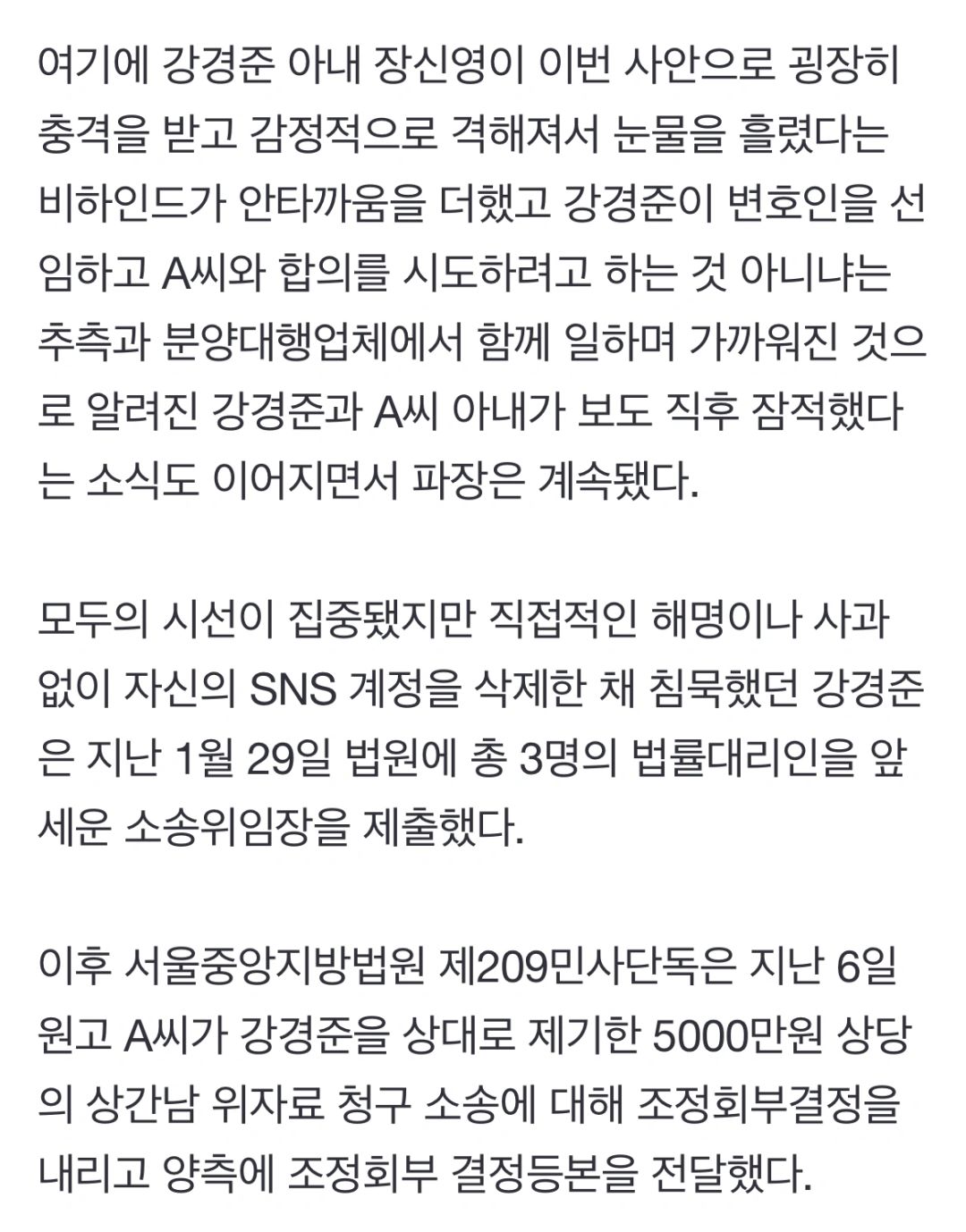 여기에 강경준 아내 장신영이 이번 사안으로 굉장히 충격을 받고 감정적으로 격해져서 눈물을 흘렸다는 비하인드가 안타까움을 더했고 강경준이 변호인을 선임하고 A씨와 합의를 시도하려고 하는 것 아니냐는 추측과 분양대행업체에서 함께 일하며 가까워진 것으로 알려진 강경준과 A씨 아내가 보도 직후 잠적했다는 소식도 이어지면서 파장은 계속됐다.

모두의 시선이 집중됐지만 직접적인 해명이나 사과 없이 자신의 SNS 계정을 삭제한 채 침묵했던 강경준은 지난 1월 29일 법원에 총 3명의 법률대리인을 앞세운 소송위임장을 제출했다.

이후 서울중앙지방법원 제209민사단독은 지난 6일 원고 A씨가 강경준을 상대로 제기한 5000만원 상당의 상간남 위자료 청구 소송에 대해 조정회부결정을 내리고 양측에 조정회부 결정등본을 전달했다.